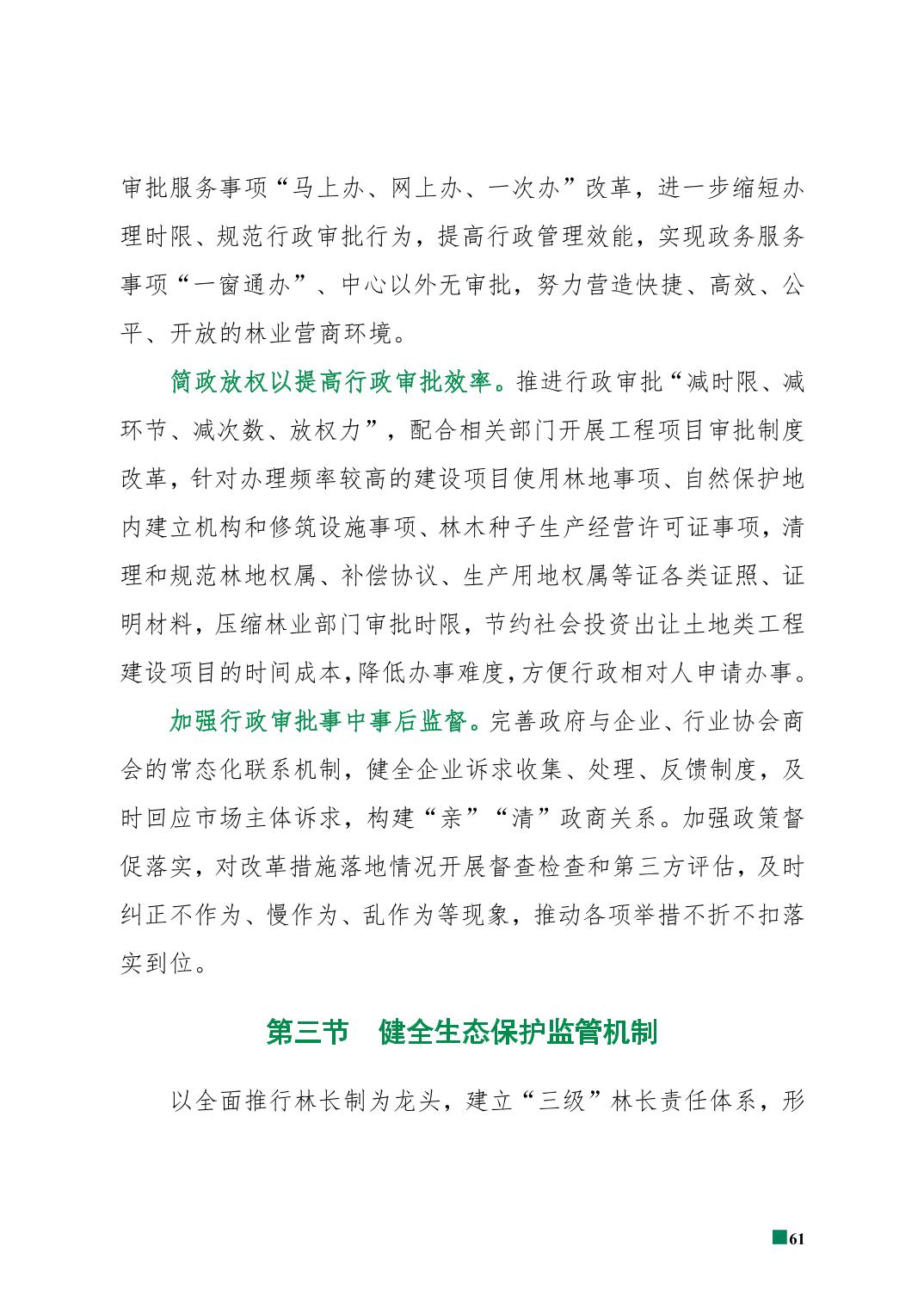 审批服务事项“马上办、网上办、一次办”改革，进一步缩短办理时限、规范行政审批行为，提高行政管理效能，实现政务服务事项“一窗通办”、中心以外无审批，努力营造快捷、高效、公平、开放的林业营商环境。

简政放权以提高行政审批效率。推进行政审批“减时限、减环节、减次数、放权力”，配合相关部门开展工程项目审批制度改革，针对办理频率较高的建设项目使用林地事项、自然保护地内建立机构和修筑设施事项、林木种子生产经营许可证事项，清理和规范林地权属、补偿协议、生产用地权属等证各类证照、证明材料，压缩林业部门审批时限，节约社会投资出让土地类工程建设项目的时间成本，降低办事难度，方便行政相对人申请办事。

加强行政审批事中事后监督。完善政府与企业、行业协会商会的常态化联系机制，健全企业诉求收集、处理、反馈制度，及时回应市场主体诉求，构建“亲”“清”政商关系。加强政策督促落实，对改革措施落地情况开展督查检查和第三方评估，及时纠正不作为、慢作为、乱作为等现象，推动各项举措不折不扣落实到位。

第三节　健全生态保护监管机制

以全面推行林长制为龙头，建立“三级”林长责任体系，形

61